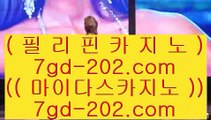 ( 필리핀카지노 )
7gd-202.com
(( 마이다스카지노 ))
7gd-202.com